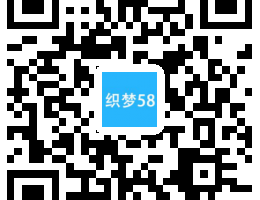 织梦58